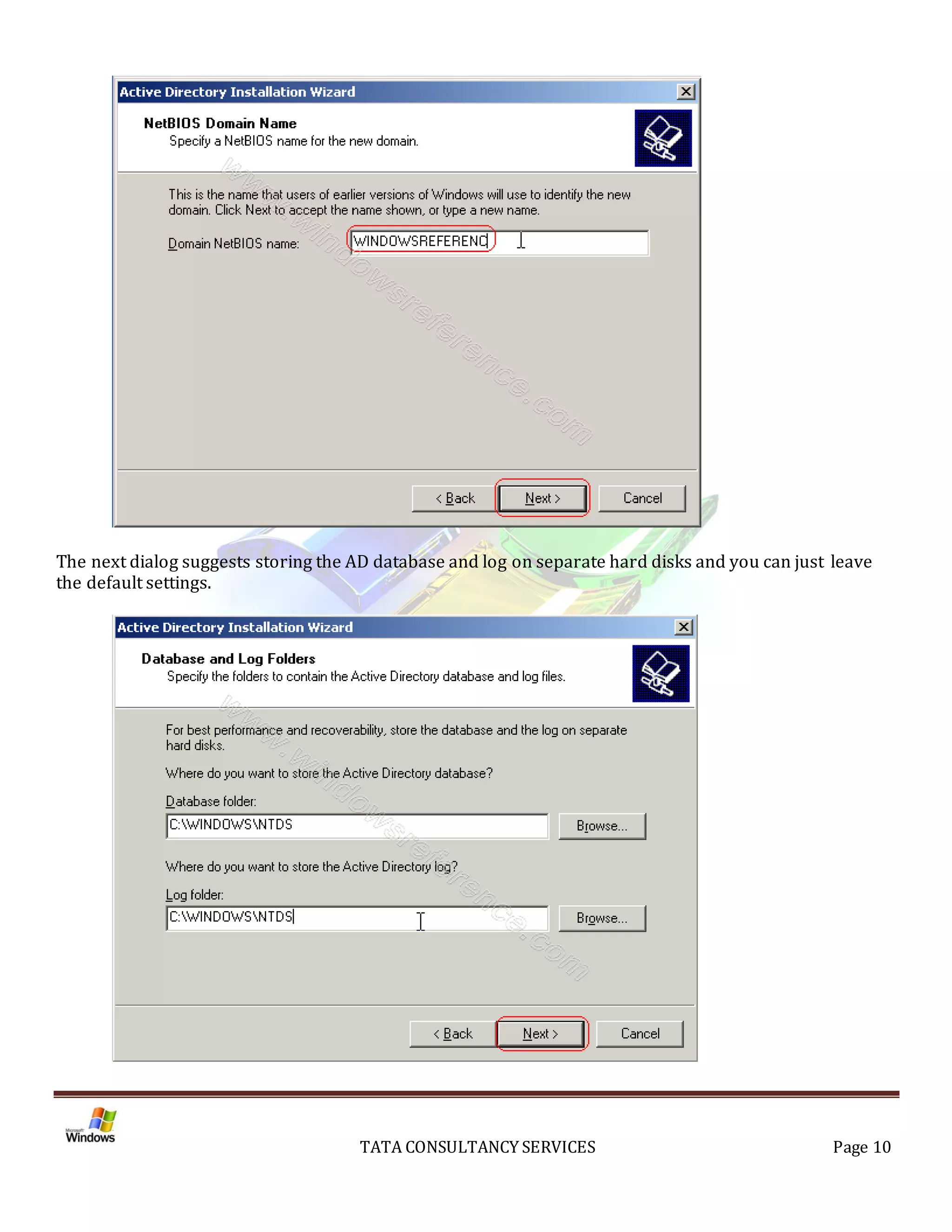 Active Directory Installation Wizard

NetBIOS Domain Name
Specify a NetBIOS name for the new domain.

This is the name that users of earlier versions of Windows will use to identify the new domain. Click Next to accept the name shown, or type a new name.

Domain NetBIOS name: WINDOWSREFERENC

www.windowsreference.com

< Back Next > Cancel

The next dialog suggests storing the AD database and log on separate hard disks and you can just leave the default settings.

Active Directory Installation Wizard

Database and Log Folders
Specify the folders to contain the Active Directory database and log files.

For best performance and recoverability, store the database and the log on separate hard disks.

Where do you want to store the Active Directory database?

Database folder:
C:\WINDOWS\NTDS Browse...

Where do you want to store the Active Directory log?

Log folder:
C:\WINDOWS\NTDS Browse...

www.windowsreference.com

< Back Next > Cancel

Microsoft Windows

TATA CONSULTANCY SERVICES

Page 10